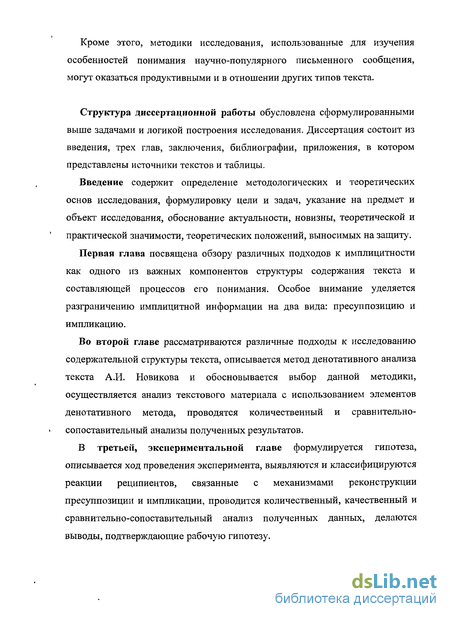 Кроме этого, методики исследования, использованные для изучения особенностей понимания научно-популярного письменного сообщения, могут оказаться продуктивными и в отношении других типов текста.

Структура диссертационной работы обусловлена сформулированными выше задачами и логикой построения исследования. Диссертация состоит из введения, трех глав, заключения, библиографии, приложения, в котором представлены источники текстов и таблицы.

Введение содержит определение методологических и теоретических основ исследования, формулировку цели и задач, указание на предмет и объект исследования, обоснование актуальности, новизны, теоретической и практической значимости, теоретических положений, выносимых на защиту.

Первая глава посвящена обзору различных подходов к имплицитности как одного из важных компонентов структуры содержания текста и составляющей процессов его понимания. Особое внимание уделяется разграничению имплицитной информации на два вида: пресуппозицию и импликацию.

Во второй главе рассматриваются различные подходы к исследованию содержательной структуры текста, описывается метод денотативного анализа текста А.И. Новикова и обосновывается выбор данной методики, осуществляется анализ текстового материала с использованием элементов денотативного метода, проводятся количественный и сравнительно-сопоставительный анализы полученных результатов.

В третьей, экспериментальной главе формулируется гипотеза, описывается ход проведения эксперимента, выявляются и классифицируются реакции реципиентов, связанные с механизмами реконструкции пресуппозиции и импликации, проводится количественный, качественный и сравнительно-сопоставительный анализ полученных данных, делаются выводы, подтверждающие рабочую гипотезу.

dsLib.net
библиотека диссертаций